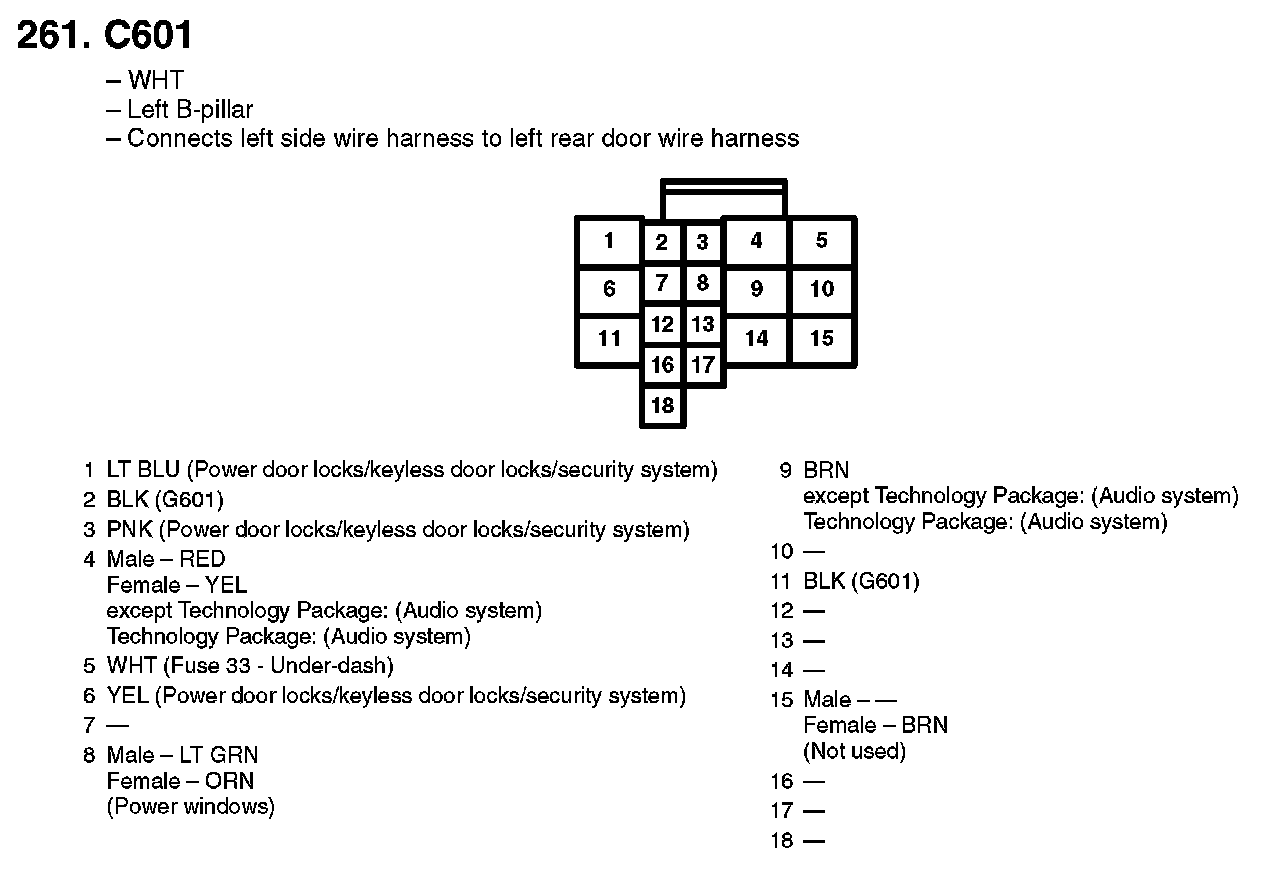 261. C601

– WHT
– Left B-pillar
– Connects left side wire harness to left rear door wire harness

1
2
3
4
5
6
7
8
9
10
11
12
13
14
15
16
17
18

1 LT BLU (Power door locks/keyless door locks/security system)
2 BLK (G601)
3 PNK (Power door locks/keyless door locks/security system)
4 Male – RED
Female – YEL
except Technology Package: (Audio system)
Technology Package: (Audio system)
5 WHT (Fuse 33 - Under-dash)
6 YEL (Power door locks/keyless door locks/security system)
7 —
8 Male – LT GRN
Female – ORN
(Power windows)

9 BRN
except Technology Package: (Audio system)
Technology Package: (Audio system)
10 —
11 BLK (G601)
12 —
13 —
14 —
15 Male – —
Female – BRN
(Not used)
16 —
17 —
18 —